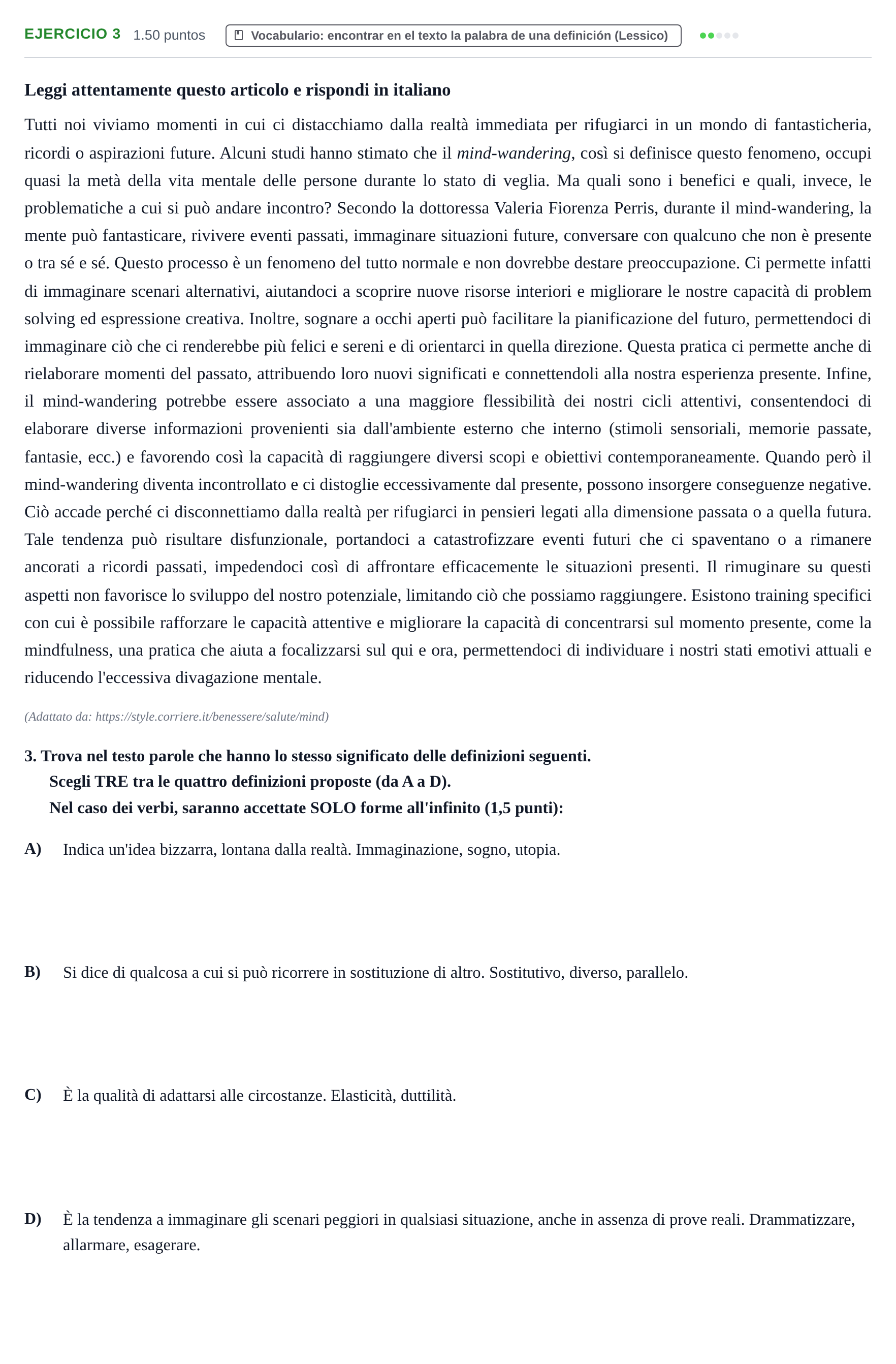 EJERCICIO 3 1.50 puntos Vocabulario: encontrar en el texto la palabra de una definición (Lessico)

Leggi attentamente questo articolo e rispondi in italiano

Tutti noi viviamo momenti in cui ci distacchiamo dalla realtà immediata per rifugiarci in un mondo di fantasticheria, ricordi o aspirazioni future. Alcuni studi hanno stimato che il mind-wandering, così si definisce questo fenomeno, occupi quasi la metà della vita mentale delle persone durante lo stato di veglia. Ma quali sono i benefici e quali, invece, le problematiche a cui si può andare incontro? Secondo la dottoressa Valeria Fiorenza Perris, durante il mind-wandering, la mente può fantasticare, rivivere eventi passati, immaginare situazioni future, conversare con qualcuno che non è presente o tra sé e sé. Questo processo è un fenomeno del tutto normale e non dovrebbe destare preoccupazione. Ci permette infatti di immaginare scenari alternativi, aiutandoci a scoprire nuove risorse interiori e migliorare le nostre capacità di problem solving ed espressione creativa. Inoltre, sognare a occhi aperti può facilitare la pianificazione del futuro, permettendoci di immaginare ciò che ci renderebbe più felici e sereni e di orientarci in quella direzione. Questa pratica ci permette anche di rielaborare momenti del passato, attribuendo loro nuovi significati e connettendoli alla nostra esperienza presente. Infine, il mind-wandering potrebbe essere associato a una maggiore flessibilità dei nostri cicli attentivi, consentendoci di elaborare diverse informazioni provenienti sia dall'ambiente esterno che interno (stimoli sensoriali, memorie passate, fantasie, ecc.) e favorendo così la capacità di raggiungere diversi scopi e obiettivi contemporaneamente. Quando però il mind-wandering diventa incontrollato e ci distoglie eccessivamente dal presente, possono insorgere conseguenze negative. Ciò accade perché ci disconnettiamo dalla realtà per rifugiarci in pensieri legati alla dimensione passata o a quella futura. Tale tendenza può risultare disfunzionale, portandoci a catastrofizzare eventi futuri che ci spaventano o a rimanere ancorati a ricordi passati, impedendoci così di affrontare efficacemente le situazioni presenti. Il rimuginare su questi aspetti non favorisce lo sviluppo del nostro potenziale, limitando ciò che possiamo raggiungere. Esistono training specifici con cui è possibile rafforzare le capacità attentive e migliorare la capacità di concentrarsi sul momento presente, come la mindfulness, una pratica che aiuta a focalizzarsi sul qui e ora, permettendoci di individuare i nostri stati emotivi attuali e riducendo l'eccessiva divagazione mentale.

(Adattato da: https://style.corriere.it/benessere/salute/mind)

3. Trova nel testo parole che hanno lo stesso significato delle definizioni seguenti.
Scegli TRE tra le quattro definizioni proposte (da A a D).
Nel caso dei verbi, saranno accettate SOLO forme all'infinito (1,5 punti):

A) Indica un'idea bizzarra, lontana dalla realtà. Immaginazione, sogno, utopia.

B) Si dice di qualcosa a cui si può ricorrere in sostituzione di altro. Sostitutivo, diverso, parallelo.

C) È la qualità di adattarsi alle circostanze. Elasticità, duttilità.

D) È la tendenza a immaginare gli scenari peggiori in qualsiasi situazione, anche in assenza di prove reali. Drammatizzare, allarmare, esagerare.